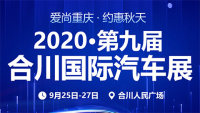 爱尚重庆 · 约惠秋天

2020·第九届
合川国际汽车展

9月25日-27日 合川人民广场